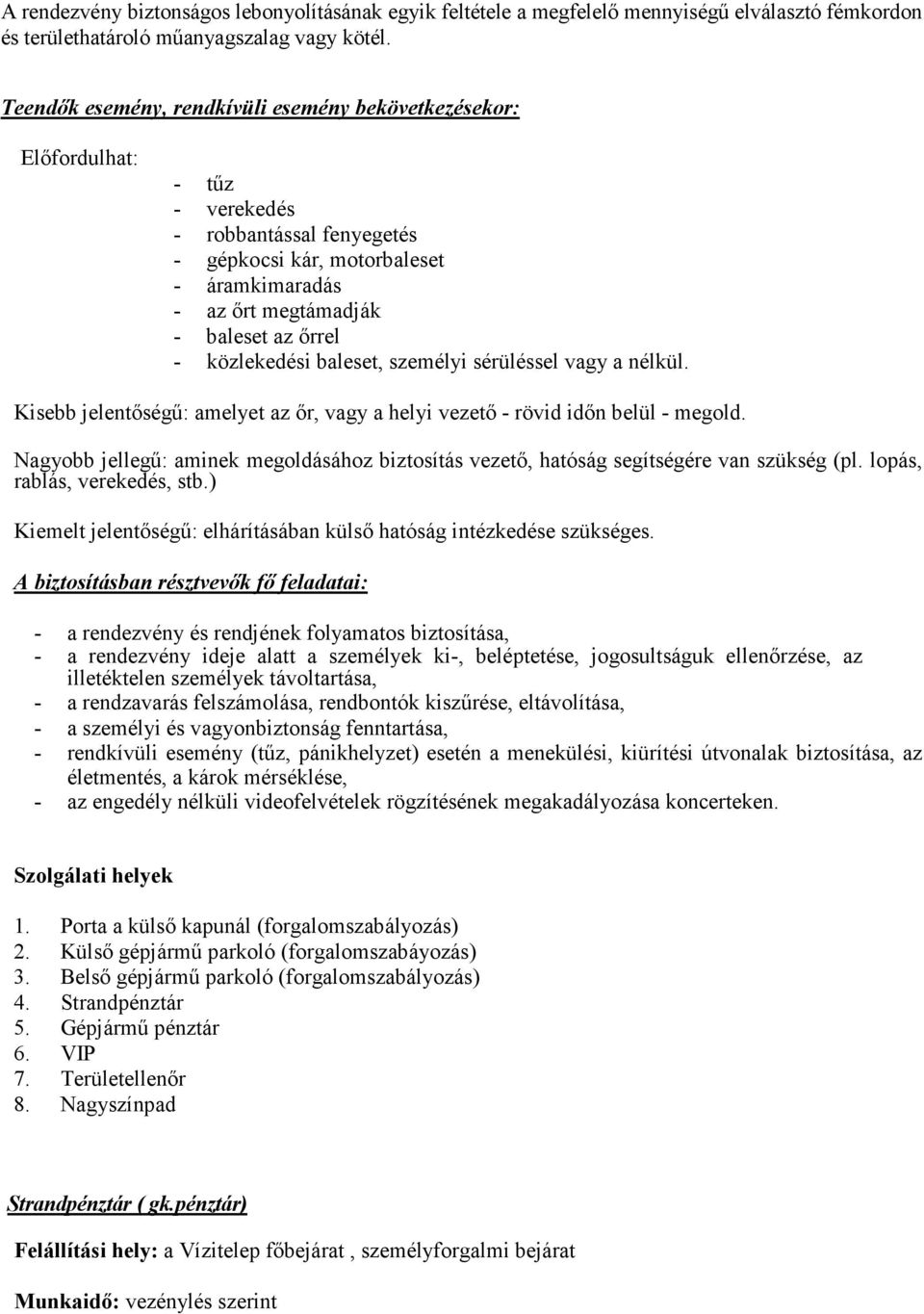 A rendezvény biztonságos lebonyolításának egyik feltétele a megfelelő mennyiségű elválasztó fémkordon és területhatároló műanyagszalag vagy kötél.

Teendők esemény, rendkívüli esemény bekövetkezésekor:

Előfordulhat:
- tűz
- verekedés
- robbantással fenyegetés
- gépkocsi kár, motorbaleset
- áramkimaradás
- az őrt megtámadják
- baleset az őrrel
- közlekedési baleset, személyi sérüléssel vagy a nélkül.

Kisebb jelentőségű: amelyet az őr, vagy a helyi vezető - rövid időn belül - megold.

Nagyobb jellegű: aminek megoldásához biztosítás vezető, hatóság segítségére van szükség (pl. lopás, rablás, verekedés, stb.)

Kiemelt jelentőségű: elhárításában külső hatóság intézkedése szükséges.

A biztosításban résztvevők fő feladatai:

- a rendezvény és rendjének folyamatos biztosítása,
- a rendezvény ideje alatt a személyek ki-, beléptetése, jogosultságuk ellenőrzése, az illetéktelen személyek távoltartása,
- a rendzavarás felszámolása, rendbontók kiszűrése, eltávolítása,
- a személyi és vagyonbiztonság fenntartása,
- rendkívüli esemény (tűz, pánikhelyzet) esetén a menekülési, kiürítési útvonalak biztosítása, az életmentés, a károk mérséklése,
- az engedély nélküli videofelvételek rögzítésének megakadályozása koncerteken.

Szolgálati helyek

1. Porta a külső kapunál (forgalomszabályozás)
2. Külső gépjármű parkoló (forgalomszabáyozás)
3. Belső gépjármű parkoló (forgalomszabályozás)
4. Strandpénztár
5. Gépjármű pénztár
6. VIP
7. Területellenőr
8. Nagyszínpad

Strandpénztár ( gk.pénztár)

Felállítási hely: a Vízitelep főbejárat , személyforgalmi bejárat

Munkaidő: vezénylés szerint